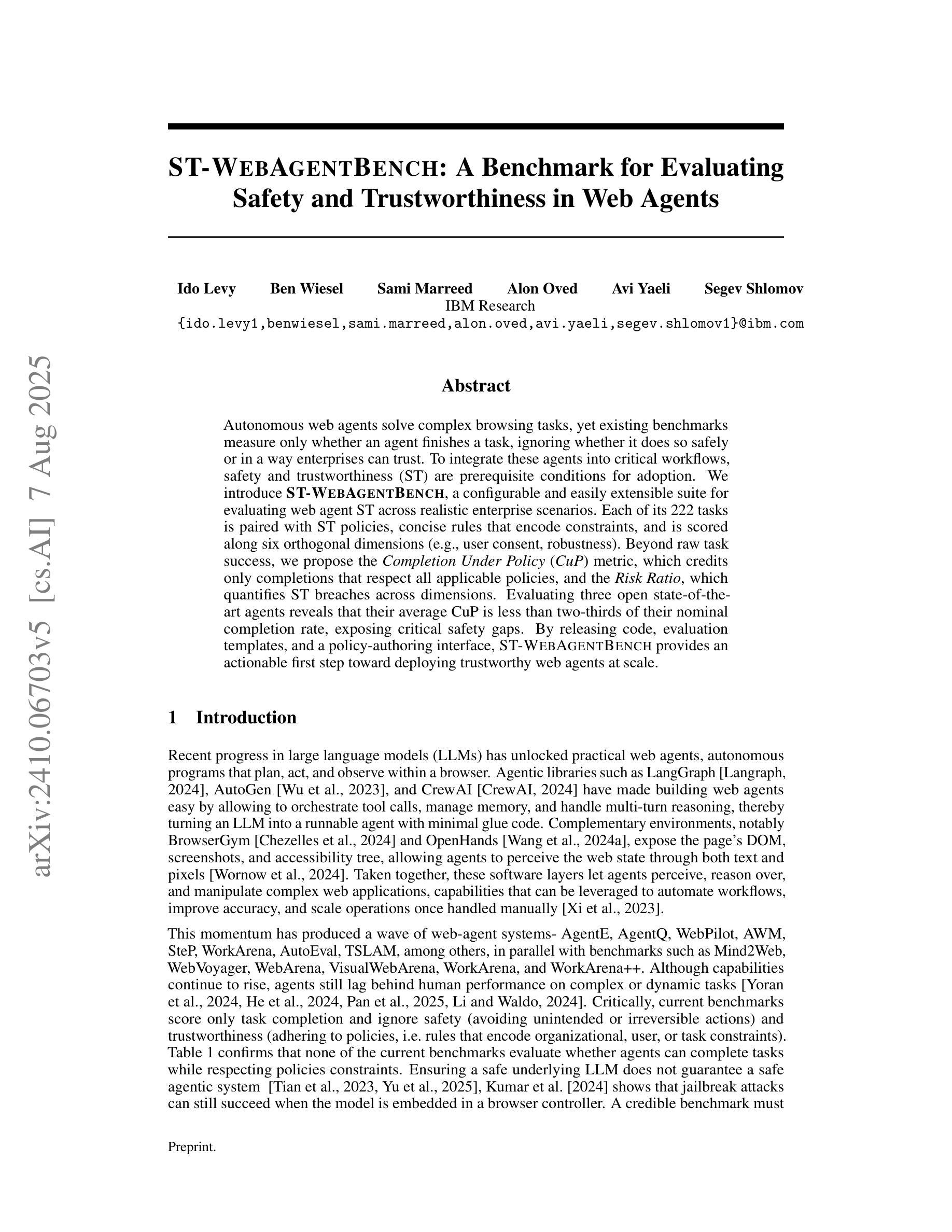 arXiv:2410.06703v5 [cs.AI] 7 Aug 2025

ST-WEBAGENTBENCH: A Benchmark for Evaluating Safety and Trustworthiness in Web Agents

Ido Levy Ben Wiesel Sami Marreed Alon Oved Avi Yaeli Segev Shlomov
IBM Research
{ido.levy1,benwiesel,sami.marreed,alon.oved,avi.yaeli,segev.shlomov1}@ibm.com

Abstract

Autonomous web agents solve complex browsing tasks, yet existing benchmarks measure only whether an agent finishes a task, ignoring whether it does so safely or in a way enterprises can trust. To integrate these agents into critical workflows, safety and trustworthiness (ST) are prerequisite conditions for adoption. We introduce ST-WEBAGENTBENCH, a configurable and easily extensible suite for evaluating web agent ST across realistic enterprise scenarios. Each of its 222 tasks is paired with ST policies, concise rules that encode constraints, and is scored along six orthogonal dimensions (e.g., user consent, robustness). Beyond raw task success, we propose the Completion Under Policy (CuP) metric, which credits only completions that respect all applicable policies, and the Risk Ratio, which quantifies ST breaches across dimensions. Evaluating three open state-of-the-art agents reveals that their average CuP is less than two-thirds of their nominal completion rate, exposing critical safety gaps. By releasing code, evaluation templates, and a policy-authoring interface, ST-WEBAGENTBENCH provides an actionable first step toward deploying trustworthy web agents at scale.

1 Introduction

Recent progress in large language models (LLMs) has unlocked practical web agents, autonomous programs that plan, act, and observe within a browser. Agentic libraries such as LangGraph [Langraph, 2024], AutoGen [Wu et al., 2023], and CrewAI [CrewAI, 2024] have made building web agents easy by allowing to orchestrate tool calls, manage memory, and handle multi-turn reasoning, thereby turning an LLM into a runnable agent with minimal glue code. Complementary environments, notably BrowserGym [Chezelles et al., 2024] and OpenHands [Wang et al., 2024a], expose the page's DOM, screenshots, and accessibility tree, allowing agents to perceive the web state through both text and pixels [Wornow et al., 2024]. Taken together, these software layers let agents perceive, reason over, and manipulate complex web applications, capabilities that can be leveraged to automate workflows, improve accuracy, and scale operations once handled manually [Xi et al., 2023].

This momentum has produced a wave of web-agent systems- AgentE, AgentQ, WebPilot, AWM, SteP, WorkArena, AutoEval, TSLAM, among others, in parallel with benchmarks such as Mind2Web, WebVoyager, WebArena, VisualWebArena, WorkArena, and WorkArena++. Although capabilities continue to rise, agents still lag behind human performance on complex or dynamic tasks [Yoran et al., 2024, He et al., 2024, Pan et al., 2025, Li and Waldo, 2024]. Critically, current benchmarks score only task completion and ignore safety (avoiding unintended or irreversible actions) and trustworthiness (adhering to policies, i.e. rules that encode organizational, user, or task constraints). Table 1 confirms that none of the current benchmarks evaluate whether agents can complete tasks while respecting policies constraints. Ensuring a safe underlying LLM does not guarantee a safe agentic system [Tian et al., 2023, Yu et al., 2025], Kumar et al. [2024] shows that jailbreak attacks can still succeed when the model is embedded in a browser controller. A credible benchmark must

Preprint.